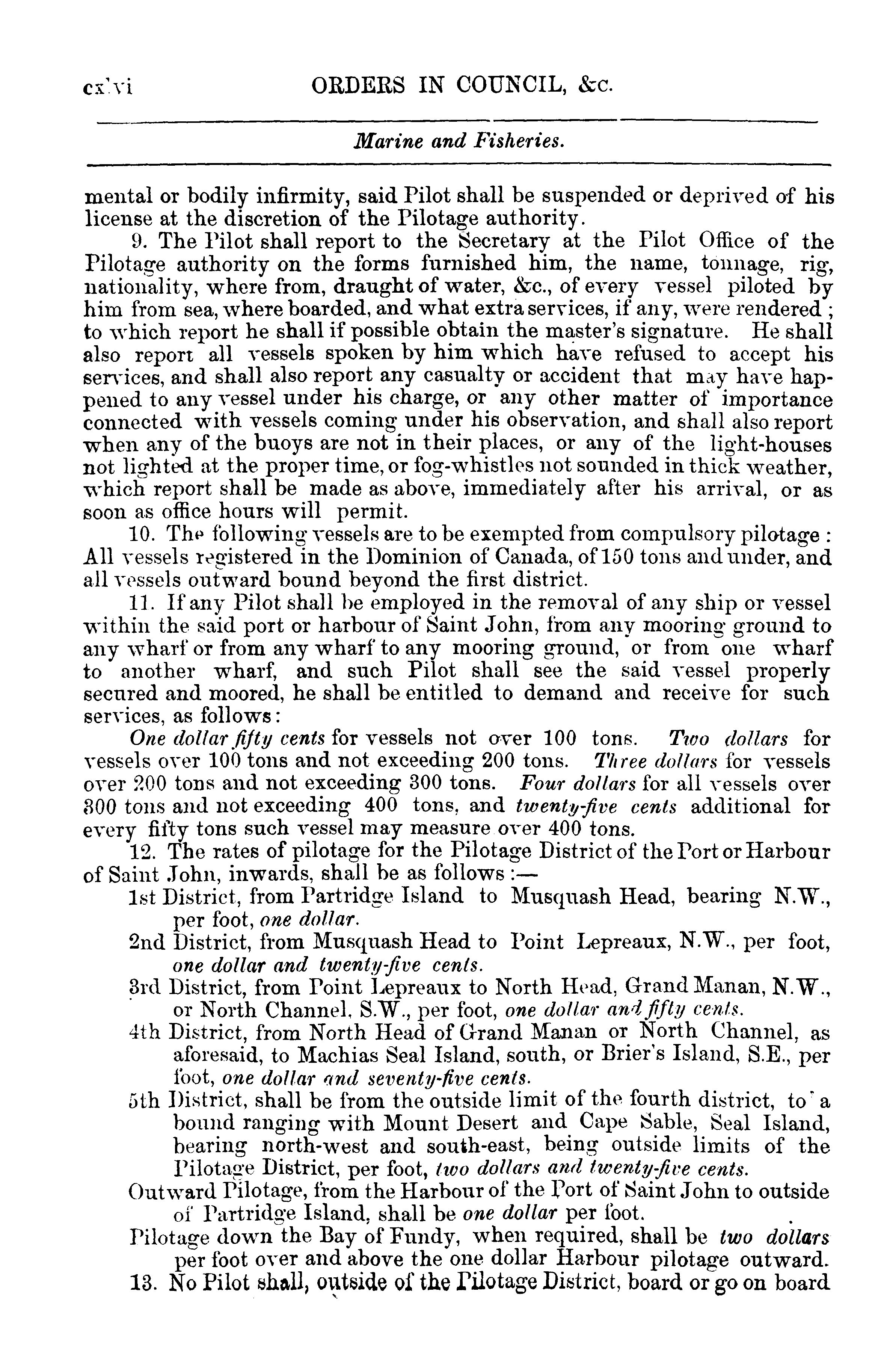 cxlvi ORDERS IN COUNCIL, &c.

Marine and Fisheries.

mental or bodily infirmity, said Pilot shall be suspended or deprived of his license at the discretion of the Pilotage authority.

9. The Pilot shall report to the Secretary at the Pilot Office of the Pilotage authority on the forms furnished him, the name, tonnage, rig, nationality, where from, draught of water, &c., of every vessel piloted by him from sea, where boarded, and what extra services, if any, were rendered; to which report he shall if possible obtain the master's signature. He shall also report all vessels spoken by him which have refused to accept his services, and shall also report any casualty or accident that may have happened to any vessel under his charge, or any other matter of importance connected with vessels coming under his observation, and shall also report when any of the buoys are not in their places, or any of the light-houses not lighted at the proper time, or fog-whistles not sounded in thick weather, which report shall be made as above, immediately after his arrival, or as soon as office hours will permit.

10. The following vessels are to be exempted from compulsory pilotage: All vessels registered in the Dominion of Canada, of 150 tons and under, and all vessels outward bound beyond the first district.

11. If any Pilot shall be employed in the removal of any ship or vessel within the said port or harbour of Saint John, from any mooring ground to any wharf or from any wharf to any mooring ground, or from one wharf to another wharf, and such Pilot shall see the said vessel properly secured and moored, he shall be entitled to demand and receive for such services, as follows:

One dollar fifty cents for vessels not over 100 tons. Two dollars for vessels over 100 tons and not exceeding 200 tons. Three dollars for vessels over 200 tons and not exceeding 300 tons. Four dollars for all vessels over 300 tons and not exceeding 400 tons, and twenty-five cents additional for every fifty tons such vessel may measure over 400 tons.

12. The rates of pilotage for the Pilotage District of the Port or Harbour of Saint John, inwards, shall be as follows:—

1st District, from Partridge Island to Musquash Head, bearing N.W., per foot, one dollar.

2nd District, from Musquash Head to Point Lepreaux, N.W., per foot, one dollar and twenty-five cents.

3rd District, from Point Lepreaux to North Head, Grand Manan, N.W., or North Channel, S.W., per foot, one dollar and fifty cents.

4th District, from North Head of Grand Manan or North Channel, as aforesaid, to Machias Seal Island, south, or Brier's Island, S.E., per foot, one dollar and seventy-five cents.

5th District, shall be from the outside limit of the fourth district, to a bound ranging with Mount Desert and Cape Sable, Seal Island, bearing north-west and south-east, being outside limits of the Pilotage District, per foot, two dollars and twenty-five cents.

Outward Pilotage, from the Harbour of the Port of Saint John to outside of Partridge Island, shall be one dollar per foot.

Pilotage down the Bay of Fundy, when required, shall be two dollars per foot over and above the one dollar Harbour pilotage outward.

13. No Pilot shall, outside of the Pilotage District, board or go on board